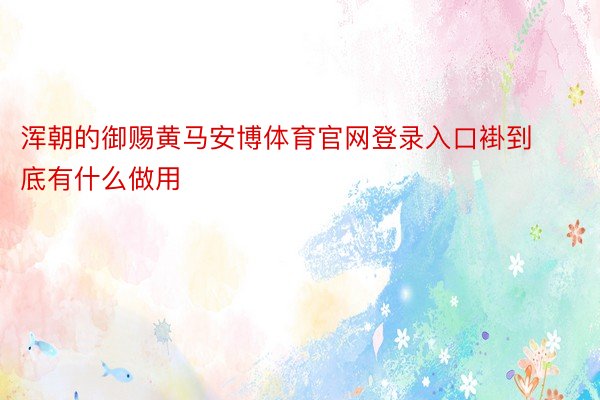 浑朝的御赐黄马安博体育官网登录入口褂到底有什么做用